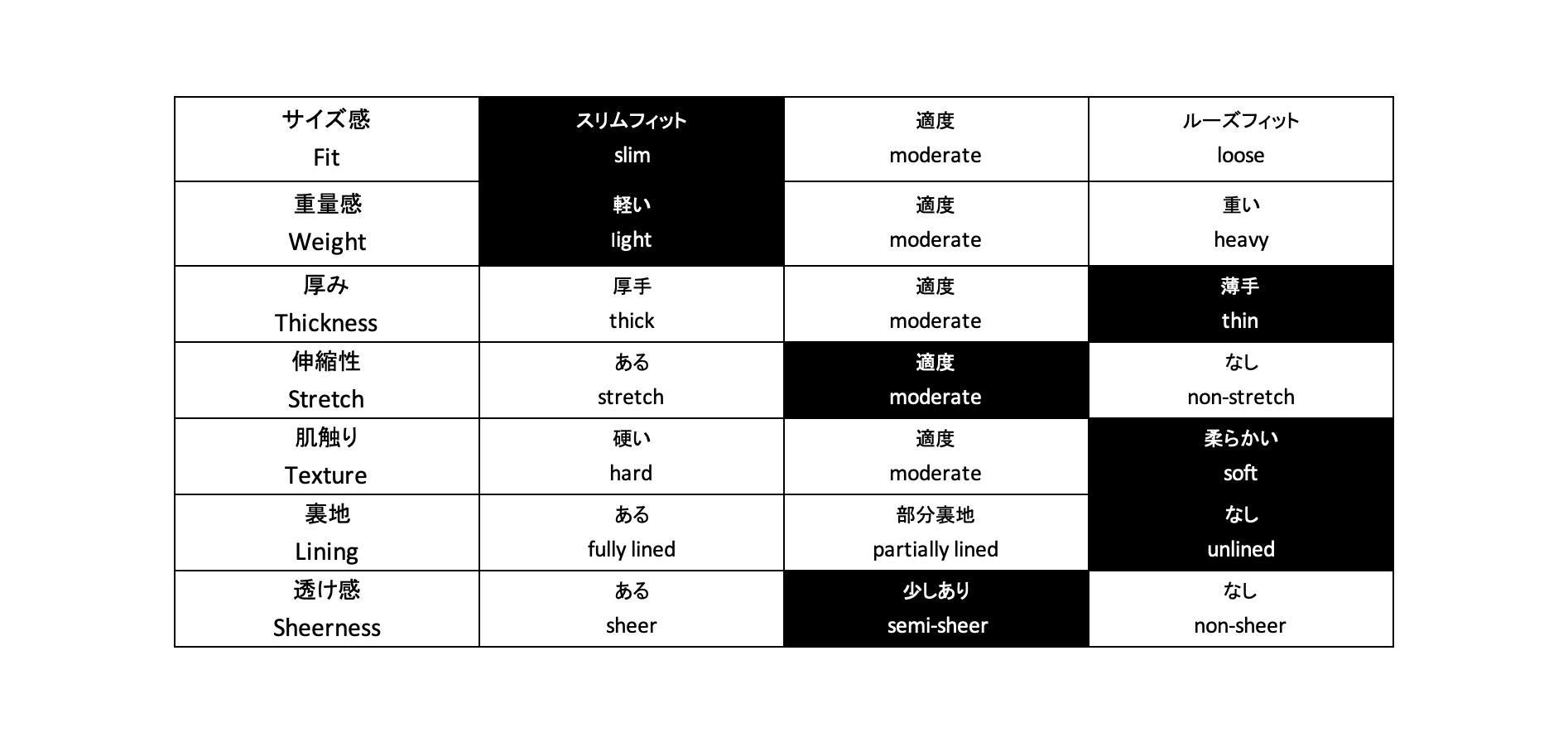 | サイズ感 Fit | スリムフィット slim | 適度 moderate | ルーズフィット loose |
|---|---|---|---|
| 重量感 Weight | 軽い light | 適度 moderate | 重い heavy |
| 厚み Thickness | 厚手 thick | 適度 moderate | 薄手 thin |
| 伸縮性 Stretch | ある stretch | 適度 moderate | なし non-stretch |
| 肌触り Texture | 硬い hard | 適度 moderate | 柔らかい soft |
| 裏地 Lining | ある fully lined | 部分裏地 partially lined | なし unlined |
| 透け感 Sheerness | ある sheer | 少しあり semi-sheer | なし non-sheer |